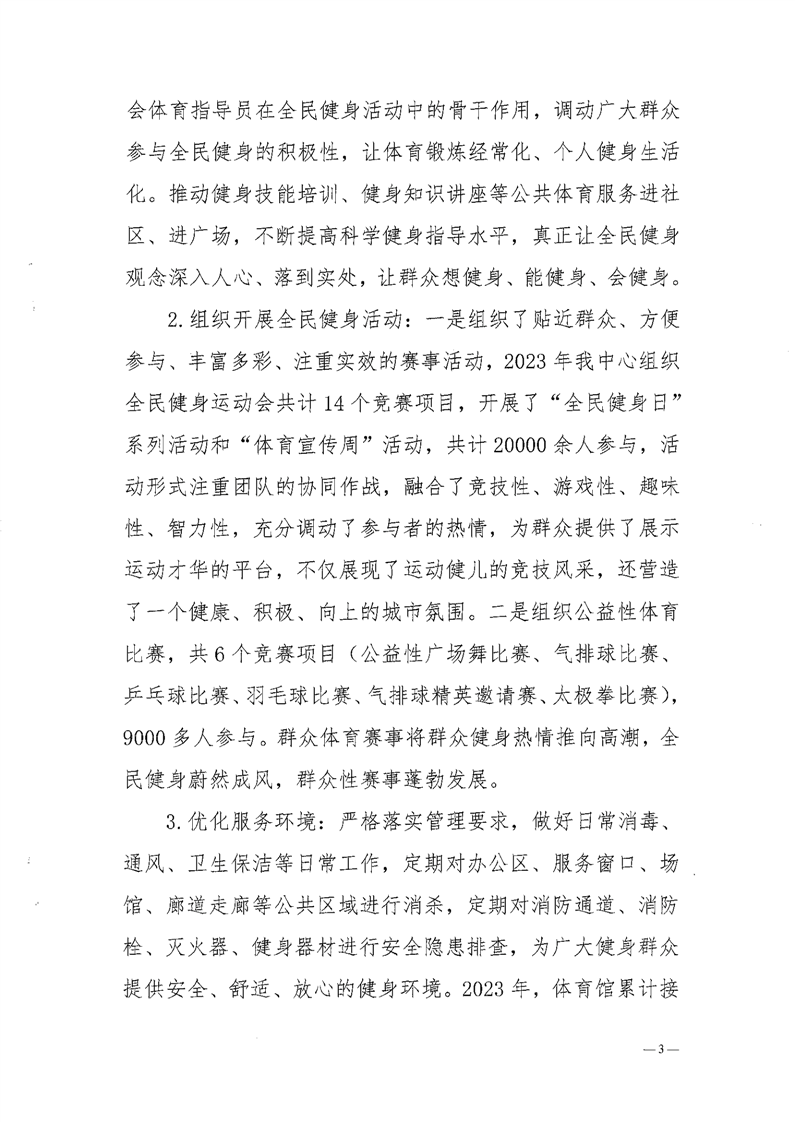 会体育指导员在全民健身活动中的骨干作用，调动广大群众参与全民健身的积极性，让体育锻炼经常化、个人健身生活化。推动健身技能培训、健身知识讲座等公共体育服务进社区、进广场，不断提高科学健身指导水平，真正让全民健身观念深入人心、落到实处，让群众想健身、能健身、会健身。

2. 组织开展全民健身活动：一是组织了贴近群众、方便参与、丰富多彩、注重实效的赛事活动，2023 年我中心组织全民健身运动会共计 14 个竞赛项目，开展了“全民健身日”系列活动和“体育宣传周”活动，共计 20000 余人参与，活动形式注重团队的协同作战，融合了竞技性、游戏性、趣味性、智力性，充分调动了参与者的热情，为群众提供了展示运动才华的平台，不仅展现了运动健儿的竞技风采，还营造了一个健康、积极、向上的城市氛围。二是组织公益性体育比赛，共 6 个竞赛项目（公益性广场舞比赛、气排球比赛、乒乓球比赛、羽毛球比赛、气排球精英邀请赛、太极拳比赛），9000 多人参与。群众体育赛事将群众健身热情推向高潮，全民健身蔚然成风，群众性赛事蓬勃发展。

3. 优化服务环境：严格落实管理要求，做好日常消毒、通风、卫生保洁等日常工作，定期对办公区、服务窗口、场馆、廊道走廊等公共区域进行消杀，定期对消防通道、消防栓、灭火器、健身器材进行安全隐患排查，为广大健身群众提供安全、舒适、放心的健身环境。2023 年，体育馆累计接

—3—